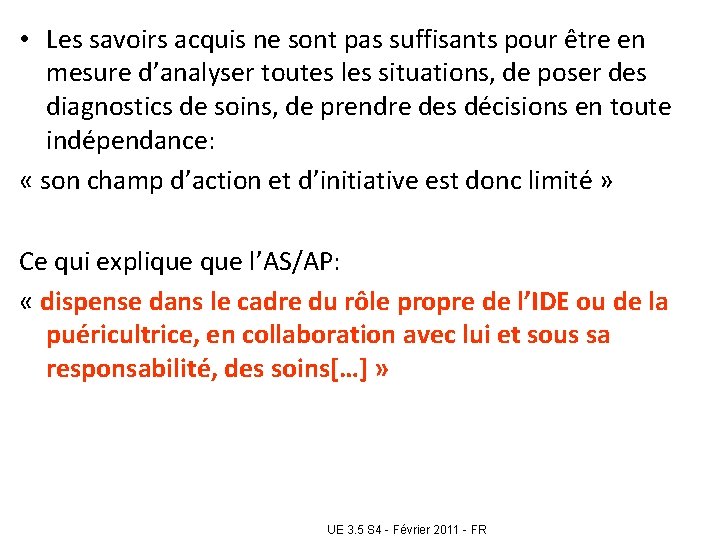 • Les savoirs acquis ne sont pas suffisants pour être en mesure d'analyser toutes les situations, de poser des diagnostics de soins, de prendre des décisions en toute indépendance:

« son champ d'action et d'initiative est donc limité »

Ce qui explique que l'AS/AP:

« dispense dans le cadre du rôle propre de l'IDE ou de la puéricultrice, en collaboration avec lui et sous sa responsabilité, des soins[…] »

UE 3.5 S4 - Février 2011 - FR